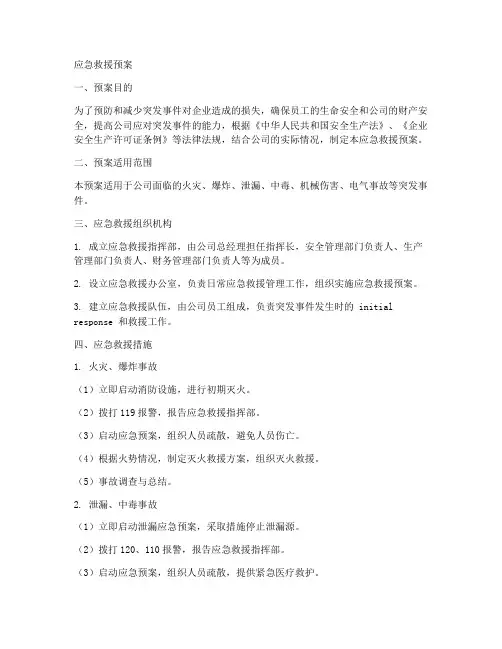 应急救援预案

一、预案目的

为了预防和减少突发事件对企业造成的损失，确保员工的生命安全和公司的财产安全，提高公司应对突发事件的能力，根据《中华人民共和国安全生产法》、《企业安全生产许可证条例》等法律法规，结合公司的实际情况，制定本应急救援预案。

二、预案适用范围

本预案适用于公司面临的火灾、爆炸、泄漏、中毒、机械伤害、电气事故等突发事件。

三、应急救援组织机构

1. 成立应急救援指挥部，由公司总经理担任指挥长，安全管理部门负责人、生产管理部门负责人、财务管理部门负责人等为成员。

2. 设立应急救援办公室，负责日常应急救援管理工作，组织实施应急救援预案。

3. 建立应急救援队伍，由公司员工组成，负责突发事件发生时的 initial response 和救援工作。

四、应急救援措施

1. 火灾、爆炸事故

（1）立即启动消防设施，进行初期灭火。

（2）拨打 119 报警，报告应急救援指挥部。

（3）启动应急预案，组织人员疏散，避免人员伤亡。

（4）根据火势情况，制定灭火救援方案，组织灭火救援。

（5）事故调查与总结。

2. 泄漏、中毒事故

（1）立即启动泄漏应急预案，采取措施停止泄漏源。

（2）拨打 120、110 报警，报告应急救援指挥部。

（3）启动应急预案，组织人员疏散，提供紧急医疗救护。